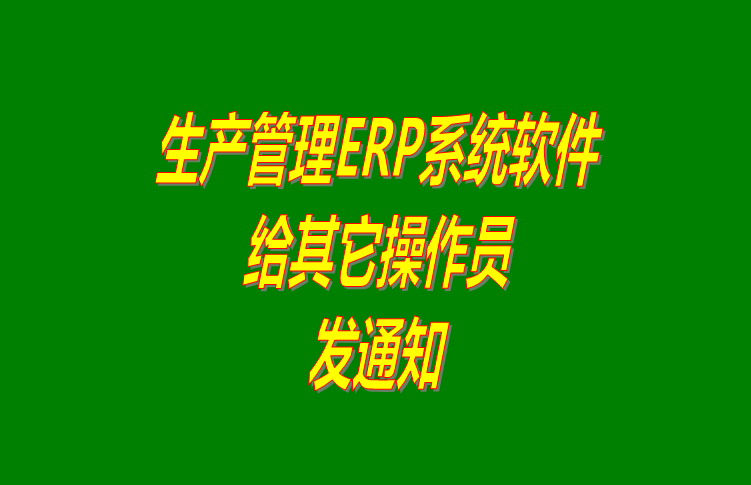 生产管理ERP系统软件
给其它操作员
发通知